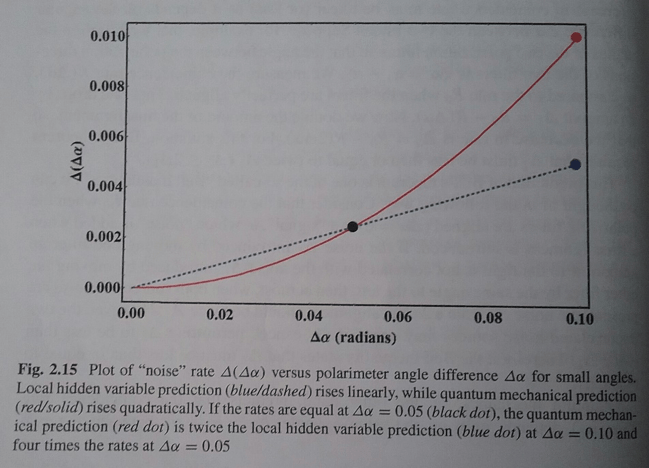 0.010
0.008
0.006
0.004
0.002
0.000
$\Delta(\Delta\alpha)$
0.00
0.02
0.04
0.06
0.08
0.10
$\Delta\alpha$ (radians)

Fig. 2.15 Plot of "noise" rate $\Delta(\Delta\alpha)$ versus polarimeter angle difference $\Delta\alpha$ for small angles. Local hidden variable prediction (blue/dashed) rises linearly, while quantum mechanical prediction (red/solid) rises quadratically. If the rates are equal at $\Delta\alpha = 0.05$ (black dot), the quantum mechanical prediction (red dot) is twice the local hidden variable prediction (blue dot) at $\Delta\alpha = 0.10$ and four times the rates at $\Delta\alpha = 0.05$